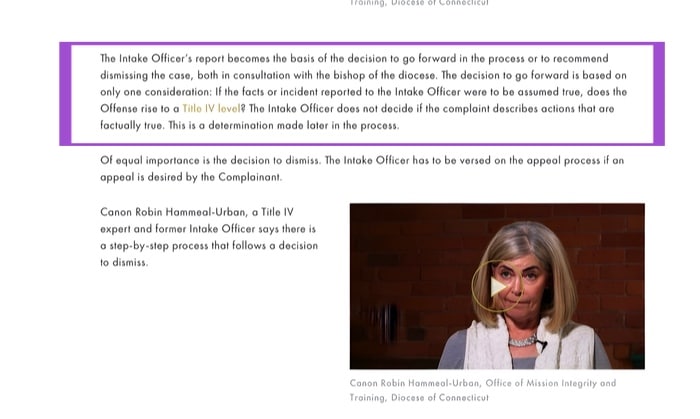 Training, Diocese of Connecticut

The Intake Officer's report becomes the basis of the decision to go forward in the process or to recommend dismissing the case, both in consultation with the bishop of the diocese. The decision to go forward is based on only one consideration: If the facts or incident reported to the Intake Officer were to be assumed true, does the Offense rise to a Title IV level? The Intake Officer does not decide if the complaint describes actions that are factually true. This is a determination made later in the process.

Of equal importance is the decision to dismiss. The Intake Officer has to be versed on the appeal process if an appeal is desired by the Complainant.

Canon Robin Hammeal-Urban, a Title IV expert and former Intake Officer says there is a step-by-step process that follows a decision to dismiss.

Canon Robin Hammeal-Urban, Office of Mission Integrity and Training, Diocese of Connecticut